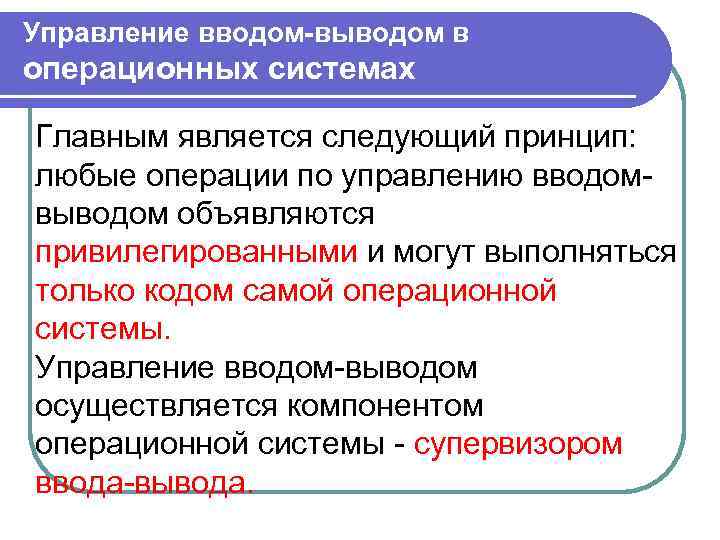 Управление вводом-выводом в операционных системах

Главным является следующий принцип: любые операции по управлению вводом-выводом объявляются привилегированными и могут выполняться только кодом самой операционной системы.

Управление вводом-выводом осуществляется компонентом операционной системы - супервизором ввода-вывода.